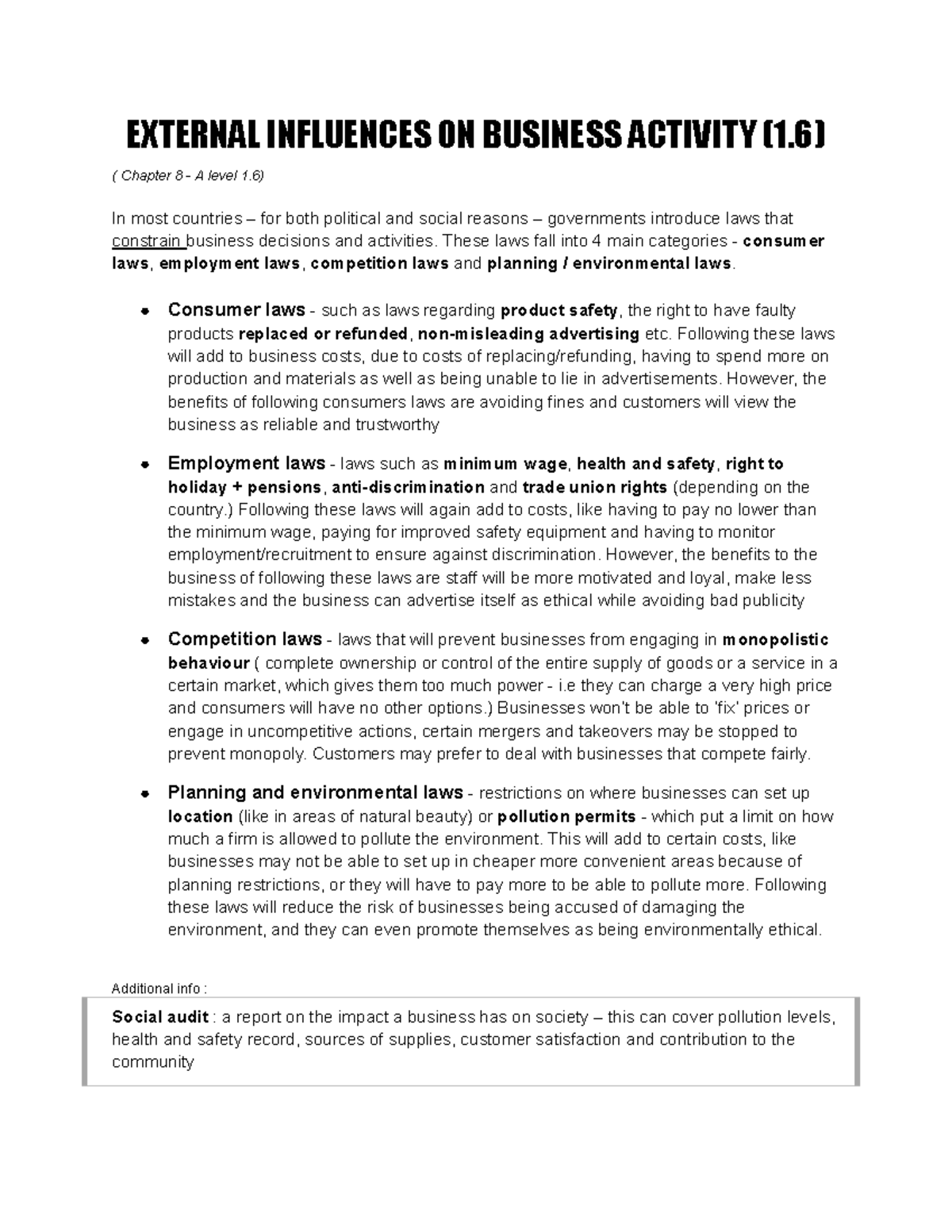 EXTERNAL INFLUENCES ON BUSINESS ACTIVITY (1.6)

( Chapter 8 - A level 1.6)

In most countries – for both political and social reasons – governments introduce laws that constrain business decisions and activities. These laws fall into 4 main categories - consumer laws, employment laws, competition laws and planning / environmental laws.

• Consumer laws - such as laws regarding product safety, the right to have faulty products replaced or refunded, non-misleading advertising etc. Following these laws will add to business costs, due to costs of replacing/refunding, having to spend more on production and materials as well as being unable to lie in advertisements. However, the benefits of following consumers laws are avoiding fines and customers will view the business as reliable and trustworthy

• Employment laws - laws such as minimum wage, health and safety, right to holiday + pensions, anti-discrimination and trade union rights (depending on the country.) Following these laws will again add to costs, like having to pay no lower than the minimum wage, paying for improved safety equipment and having to monitor employment/recruitment to ensure against discrimination. However, the benefits to the business of following these laws are staff will be more motivated and loyal, make less mistakes and the business can advertise itself as ethical while avoiding bad publicity

• Competition laws - laws that will prevent businesses from engaging in monopolistic behaviour ( complete ownership or control of the entire supply of goods or a service in a certain market, which gives them too much power - i.e they can charge a very high price and consumers will have no other options.) Businesses won't be able to 'fix' prices or engage in uncompetitive actions, certain mergers and takeovers may be stopped to prevent monopoly. Customers may prefer to deal with businesses that compete fairly.

• Planning and environmental laws - restrictions on where businesses can set up location (like in areas of natural beauty) or pollution permits - which put a limit on how much a firm is allowed to pollute the environment. This will add to certain costs, like businesses may not be able to set up in cheaper more convenient areas because of planning restrictions, or they will have to pay more to be able to pollute more. Following these laws will reduce the risk of businesses being accused of damaging the environment, and they can even promote themselves as being environmentally ethical.

Additional info :

Social audit : a report on the impact a business has on society – this can cover pollution levels, health and safety record, sources of supplies, customer satisfaction and contribution to the community